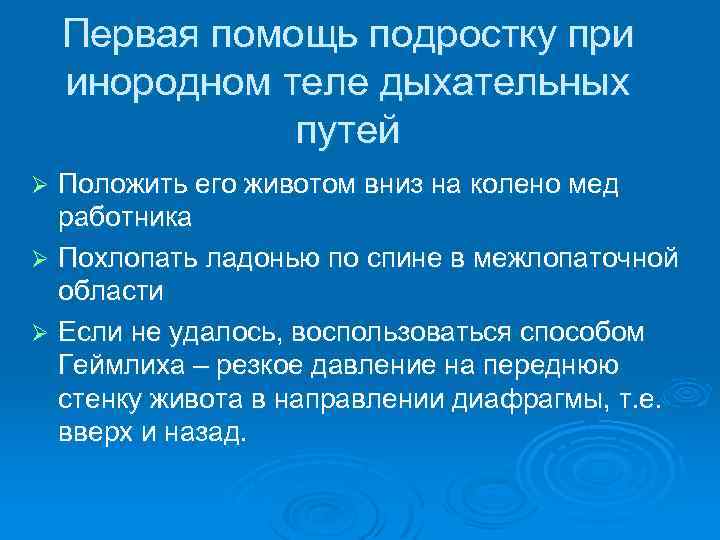 Первая помощь подростку при инородном теле дыхательных путей

➢ Положить его животом вниз на колено мед работника

➢ Похлопать ладонью по спине в межлопаточной области

➢ Если не удалось, воспользоваться способом Геймлиха – резкое давление на переднюю стенку живота в направлении диафрагмы, т.е. вверх и назад.